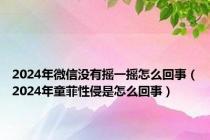 2024年微信没有摇一摇怎么回事（2024年童菲性侵是怎么回事）